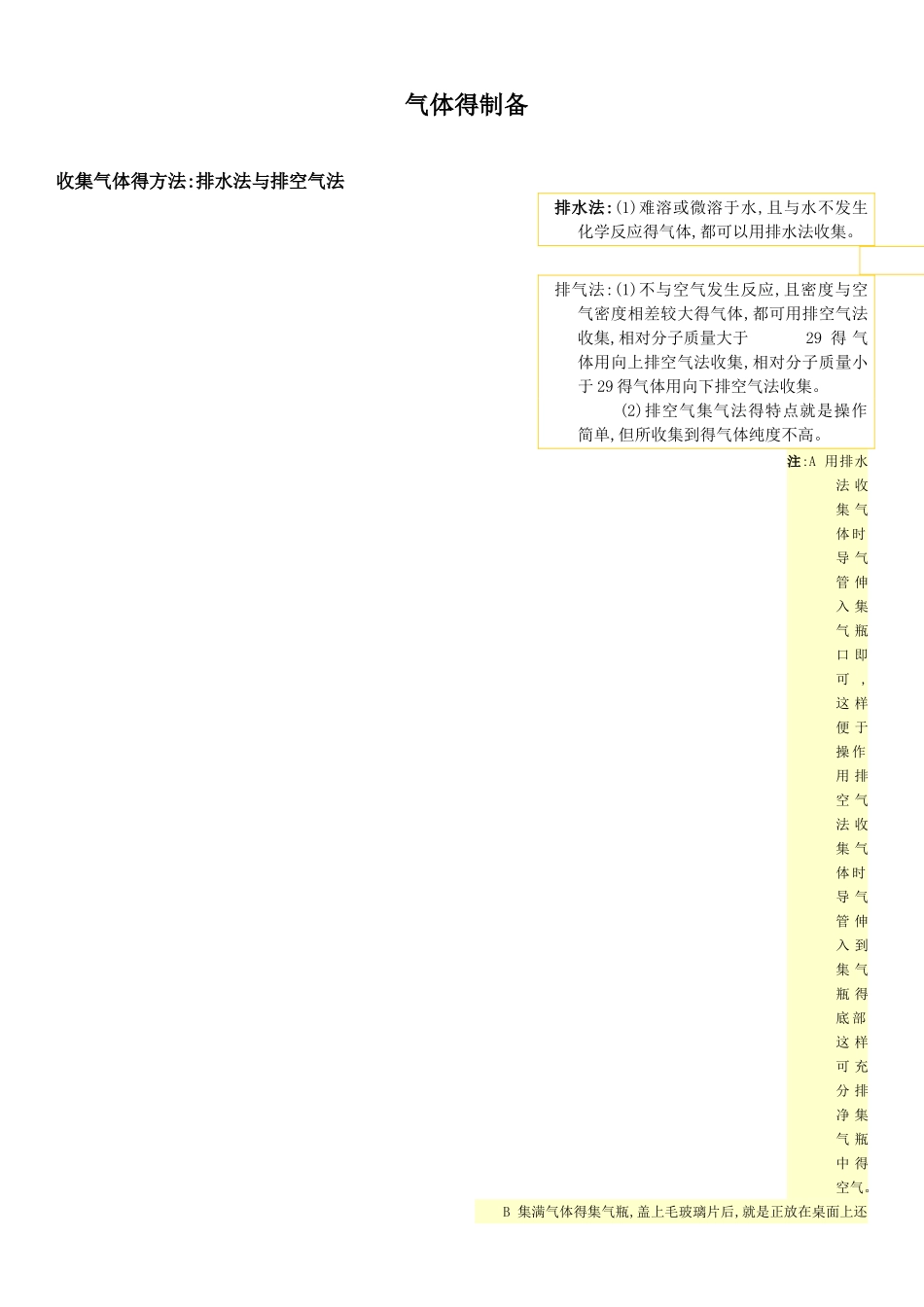 气体得制备

收集气体得方法:排水法与排空气法

排水法:(1)难溶或微溶于水,且与水不发生化学反应得气体,都可以用排水法收集。

排气法:(1)不与空气发生反应,且密度与空气密度相差较大得气体,都可用排空气法收集,相对分子质量大于 29 得气体用向上排空气法收集,相对分子质量小于29得气体用向下排空气法收集。

(2)排空气集气法得特点就是操作简单,但所收集到得气体纯度不高。

注:A 用排水法收集气体时导气管伸入集气瓶口即可,这样便于操作用排空气法收集气体时导气管伸入到集气瓶得底部这样可充分排净集气瓶中得空气。

B 集满气体得集气瓶,盖上毛玻璃片后,就是正放在桌面上还